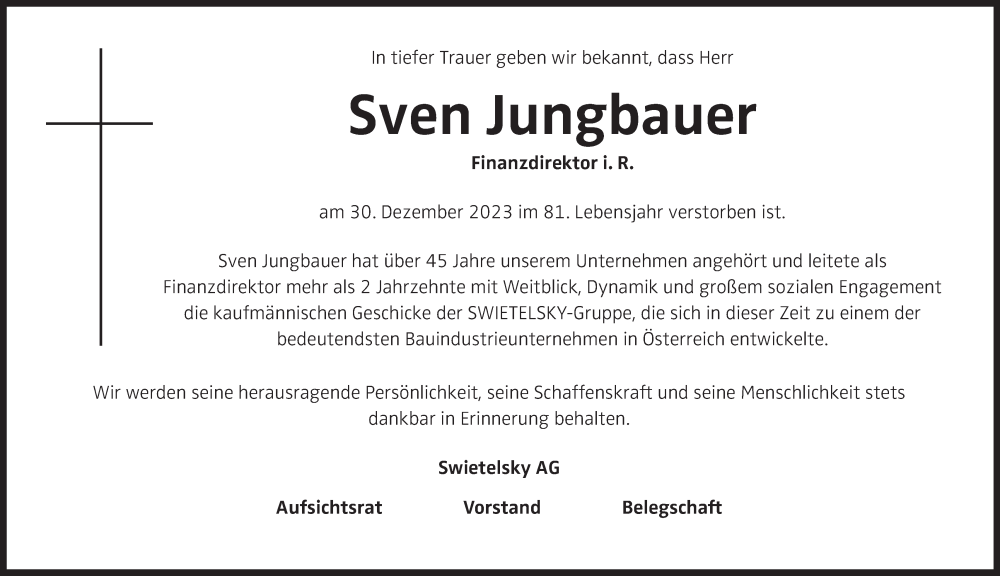 In tiefer Trauer geben wir bekannt, dass Herr

Sven Jungbauer

Finanzdirektor i. R.

am 30. Dezember 2023 im 81. Lebensjahr verstorben ist.

Sven Jungbauer hat über 45 Jahre unserem Unternehmen angehört und leitete als Finanzdirektor mehr als 2 Jahrzehnte mit Weitblick, Dynamik und großem sozialen Engagement die kaufmännischen Geschicke der SWIETELSKY-Gruppe, die sich in dieser Zeit zu einem der bedeutendsten Bauindustrieunternehmen in Österreich entwickelte.

Wir werden seine herausragende Persönlichkeit, seine Schaffenskraft und seine Menschlichkeit stets dankbar in Erinnerung behalten.

Swietelsky AG

Aufsichtsrat Vorstand Belegschaft